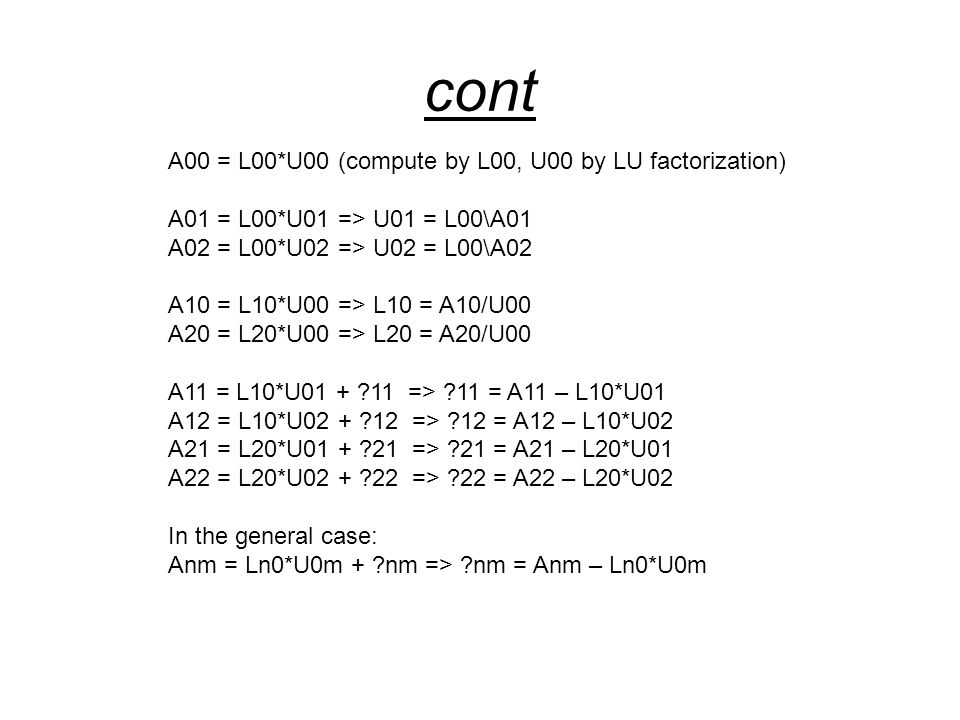 cont

A00 = L00*U00 (compute by L00, U00 by LU factorization)

A01 = L00*U01 => U01 = L00\A01
A02 = L00*U02 => U02 = L00\A02

A10 = L10*U00 => L10 = A10/U00
A20 = L20*U00 => L20 = A20/U00

A11 = L10*U01 + ?11 => ?11 = A11 – L10*U01
A12 = L10*U02 + ?12 => ?12 = A12 – L10*U02
A21 = L20*U01 + ?21 => ?21 = A21 – L20*U01
A22 = L20*U02 + ?22 => ?22 = A22 – L20*U02

In the general case:
Anm = Ln0*U0m + ?nm => ?nm = Anm – Ln0*U0m